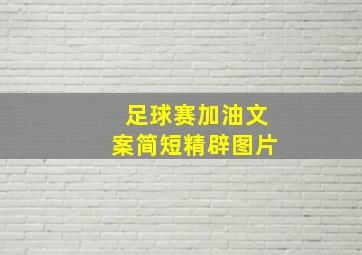 足球赛加油文案简短精辟图片